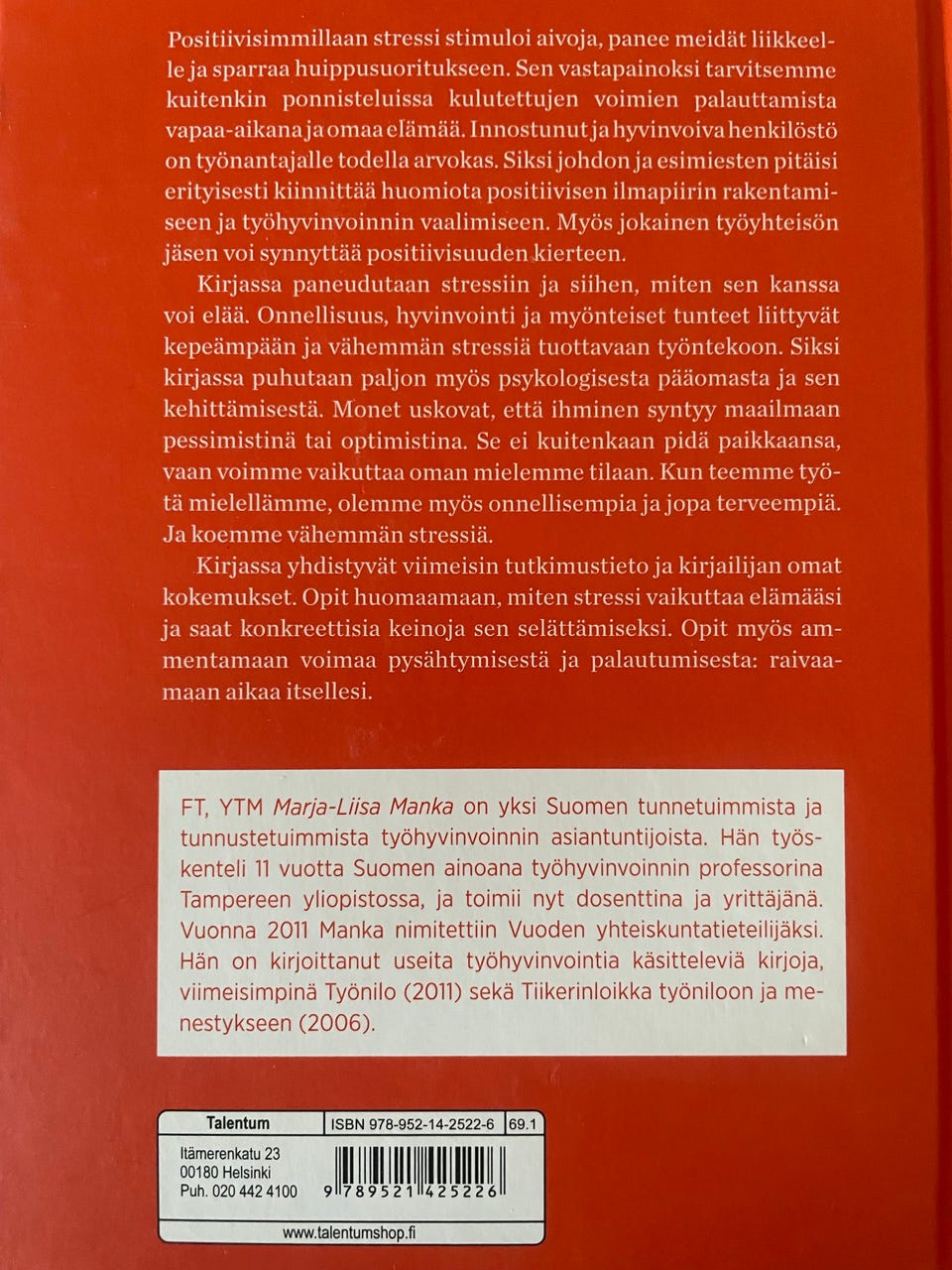 Positiivisimmillaan stressi stimuloi aivoja, panee meidät liikkeelle ja sparraa huippusuoritukseen. Sen vastapainoksi tarvitsemme kuitenkin ponnisteluissa kulutettujen voimien palauttamista vapaa-aikana ja omaa elämää. Innostunut ja hyvinvoiva henkilöstö on työnantajalle todella arvokas. Siksi johdon ja esimiesten pitäisi erityisesti kiinnittää huomiota positiivisen ilmapiirin rakentamiseen ja työhyvinvoinnin vaalimiseen. Myös jokainen työyhteisön jäsen voi synnyttää positiivisuuden kierteen.

Kirjassa paneudutaan stressiin ja siihen, miten sen kanssa voi elää. Onnellisuus, hyvinvointi ja myönteiset tunteet liittyvät kepeämpään ja vähemmän stressiä tuottavaan työntekoon. Siksi kirjassa puhutaan paljon myös psykologisesta pääomasta ja sen kehittämisestä. Monet uskovat, että ihminen syntyy maailmaan pessimistinä tai optimistina. Se ei kuitenkaan pidä paikkaansa, vaan voimme vaikuttaa oman mielemme tilaan. Kun teemme työtä mielellämme, olemme myös onnellisempia ja jopa terveempiä. Ja koemme vähemmän stressiä.

Kirjassa yhdistyvät viimeisin tutkimustieto ja kirjailijan omat kokemukset. Opit huomaamaan, miten stressi vaikuttaa elämääsi ja saat konkreettisia keinoja sen selättämiseksi. Opit myös ammentamaan voimaa pysähtymisestä ja palautumisesta: raivaamaan aikaa itsellesi.

FT, YTM Marja-Liisa Manka on yksi Suomen tunnetuimmista ja tunnustetuimmista työhyvinvoinnin asiantuntijoista. Hän työskenteli 11 vuotta Suomen ainoana työhyvinvoinnin professorina Tampereen yliopistossa, ja toimii nyt dosenttina ja yrittäjänä. Vuonna 2011 Manka nimitettiin Vuoden yhteiskuntatieteilijäksi. Hän on kirjoittanut useita työhyvinvointia käsitteleviä kirjoja, viimeisimpinä Työnilo (2011) sekä Tiikerinloikka työniloon ja menestykseen (2006).

Talentum
ISBN 978-952-14-2522-6
69.1
Itämerenkatu 23
00180 Helsinki
Puh. 020 442 4100
9 789521 425226
www.talentumshop.fi